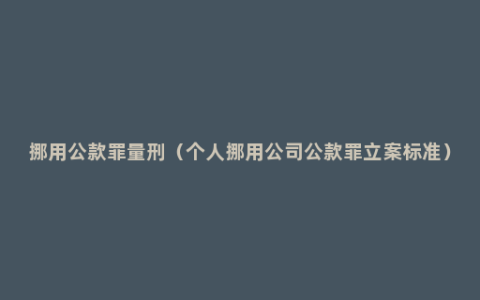 挪用公款罪量刑（个人挪用公司公款罪立案标准）